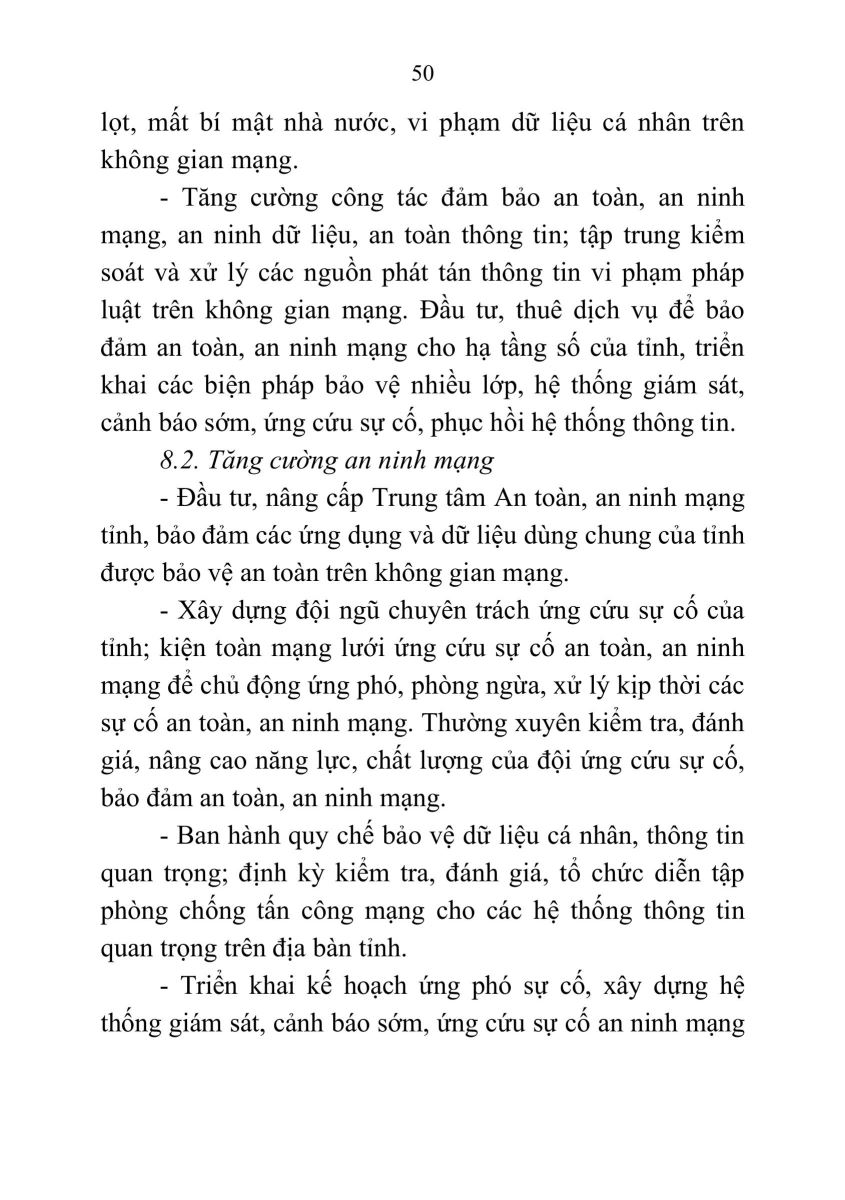 50

lọt, mất bí mật nhà nước, vi phạm dữ liệu cá nhân trên không gian mạng.

- Tăng cường công tác đảm bảo an toàn, an ninh mạng, an ninh dữ liệu, an toàn thông tin; tập trung kiểm soát và xử lý các nguồn phát tán thông tin vi phạm pháp luật trên không gian mạng. Đầu tư, thuê dịch vụ để bảo đảm an toàn, an ninh mạng cho hạ tầng số của tỉnh, triển khai các biện pháp bảo vệ nhiều lớp, hệ thống giám sát, cảnh báo sớm, ứng cứu sự cố, phục hồi hệ thống thông tin.

8.2. Tăng cường an ninh mạng

- Đầu tư, nâng cấp Trung tâm An toàn, an ninh mạng tỉnh, bảo đảm các ứng dụng và dữ liệu dùng chung của tỉnh được bảo vệ an toàn trên không gian mạng.

- Xây dựng đội ngũ chuyên trách ứng cứu sự cố của tỉnh; kiện toàn mạng lưới ứng cứu sự cố an toàn, an ninh mạng để chủ động ứng phó, phòng ngừa, xử lý kịp thời các sự cố an toàn, an ninh mạng. Thường xuyên kiểm tra, đánh giá, nâng cao năng lực, chất lượng của đội ứng cứu sự cố, bảo đảm an toàn, an ninh mạng.

- Ban hành quy chế bảo vệ dữ liệu cá nhân, thông tin quan trọng; định kỳ kiểm tra, đánh giá, tổ chức diễn tập phòng chống tấn công mạng cho các hệ thống thông tin quan trọng trên địa bàn tỉnh.

- Triển khai kế hoạch ứng phó sự cố, xây dựng hệ thống giám sát, cảnh báo sớm, ứng cứu sự cố an ninh mạng